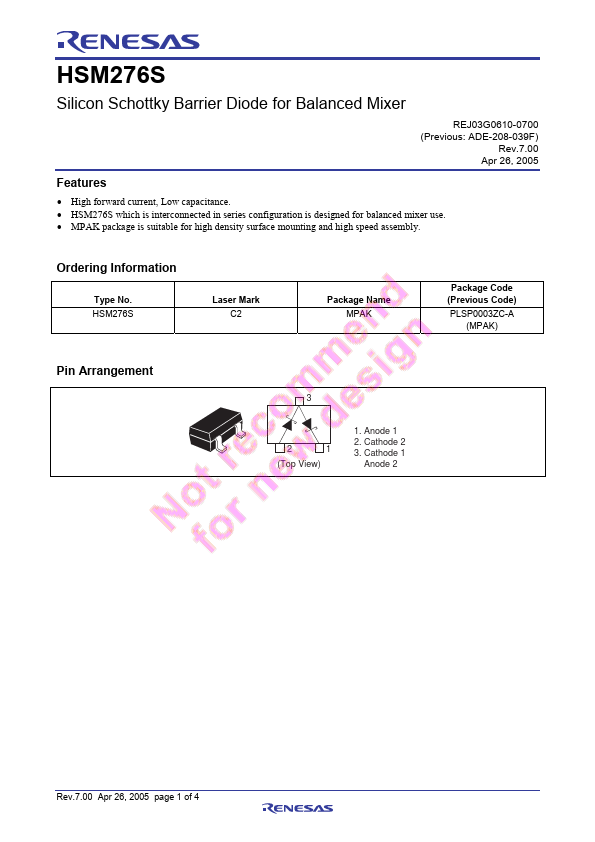 RENESAS

HSM276S

Silicon Schottky Barrier Diode for Balanced Mixer

REJ03G0610-0700
(Previous: ADE-208-039F)
Rev.7.00
Apr 26, 2005

Features

• High forward current, Low capacitance.
• HSM276S which is interconnected in series configuration is designed for balanced mixer use.
• MPAK package is suitable for high density surface mounting and high speed assembly.

Ordering Information

| Type No. | Laser Mark | Package Name | Package Code (Previous Code) |
|---|---|---|---|
| HSM276S | C2 | MPAK | PLSP0003ZC-A (MPAK) |

Pin Arrangement

3
2 1
(Top View)
1. Anode 1
2. Cathode 2
3. Cathode 1
Anode 2

Not recommend for new design

Rev.7.00 Apr 26, 2005 page 1 of 4

RENESAS